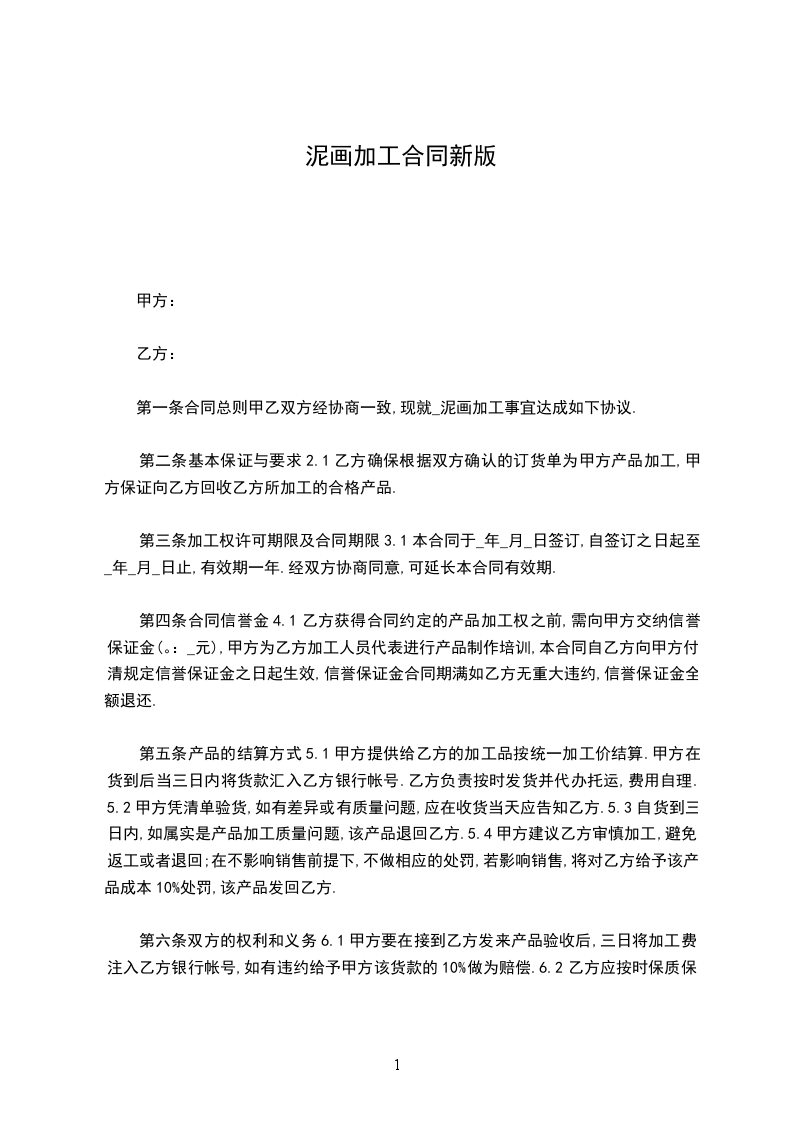 泥画加工合同新版

甲方：

乙方：

第一条合同总则甲乙双方经协商一致,现就_泥画加工事宜达成如下协议.

第二条基本保证与要求 2.1 乙方确保根据双方确认的订货单为甲方产品加工,甲方保证向乙方回收乙方所加工的合格产品.

第三条加工权许可期限及合同期限 3.1 本合同于_年_月_日签订,自签订之日起至_年_月_日止,有效期一年.经双方协商同意,可延长本合同有效期.

第四条合同信誉金 4.1 乙方获得合同约定的产品加工权之前,需向甲方交纳信誉保证金(。:_元),甲方为乙方加工人员代表进行产品制作培训,本合同自乙方向甲方付清规定信誉保证金之日起生效,信誉保证金合同期满如乙方无重大违约,信誉保证金全额退还.

第五条产品的结算方式 5.1 甲方提供给乙方的加工品按统一加工价结算.甲方在货到后当三日内将货款汇入乙方银行帐号.乙方负责按时发货并代办托运,费用自理.5.2 甲方凭清单验货,如有差异或有质量问题,应在收货当天应告知乙方.5.3 自货到三日内,如属实是产品加工质量问题,该产品退回乙方.5.4 甲方建议乙方审慎加工,避免返工或者退回;在不影响销售前提下,不做相应的处罚,若影响销售,将对乙方给予该产品成本 10%处罚,该产品发回乙方.

第六条双方的权利和义务 6.1 甲方要在接到乙方发来产品验收后,三日将加工费注入乙方银行帐号,如有违约给予甲方该货款的 10%做为赔偿.6.2 乙方应按时保质保

1